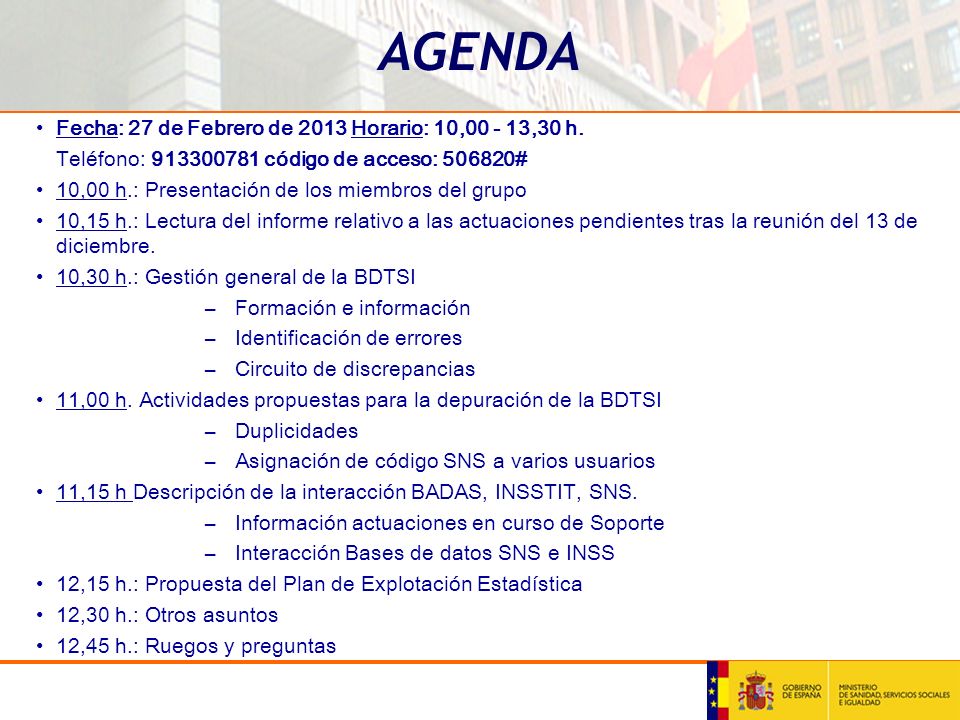 AGENDA

• Fecha: 27 de Febrero de 2013 Horario: 10,00 - 13,30 h.
Teléfono: 913300781 código de acceso: 506820#

• 10,00 h.: Presentación de los miembros del grupo

• 10,15 h.: Lectura del informe relativo a las actuaciones pendientes tras la reunión del 13 de diciembre.

• 10,30 h.: Gestión general de la BDTSI
– Formación e información
– Identificación de errores
– Circuito de discrepancias

• 11,00 h. Actividades propuestas para la depuración de la BDTSI
– Duplicidades
– Asignación de código SNS a varios usuarios

• 11,15 h Descripción de la interacción BADAS, INSSTIT, SNS.
– Información actuaciones en curso de Soporte
– Interacción Bases de datos SNS e INSS

• 12,15 h.: Propuesta del Plan de Explotación Estadística

• 12,30 h.: Otros asuntos

• 12,45 h.: Ruegos y preguntas

GOBIERNO DE ESPAÑA
MINISTERIO DE SANIDAD, SERVICIOS SOCIALES E IGUALDAD